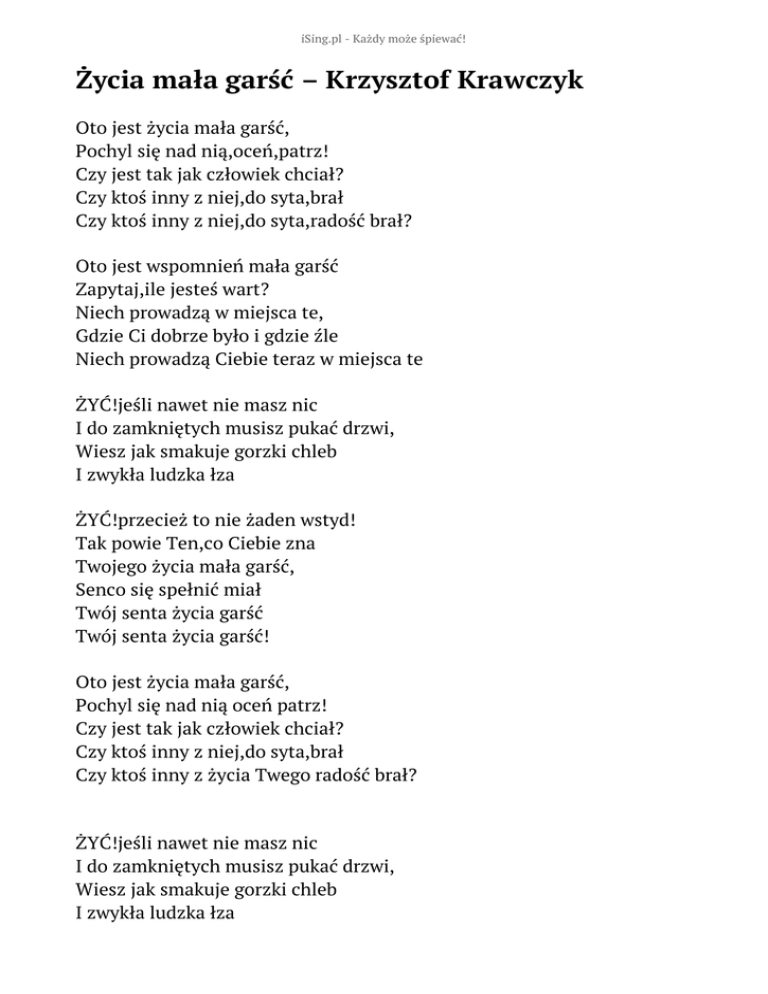 iSing.pl - Każdy może śpiewać!

Życia mała garść – Krzysztof Krawczyk

Oto jest życia mała garść,
Pochyl się nad nią,oceń,patrz!
Czy jest tak jak człowiek chciał?
Czy ktoś inny z niej,do syta,brał
Czy ktoś inny z niej,do syta,radość brał?

Oto jest wspomnień mała garść
Zapytaj,ile jesteś wart?
Niech prowadzą w miejsca te,
Gdzie Ci dobrze było i gdzie źle
Niech prowadzą Ciebie teraz w miejsca te

ŻYĆ!jeśli nawet nie masz nic
I do zamkniętych musisz pukać drzwi,
Wiesz jak smakuje gorzki chleb
I zwykła ludzka łza

ŻYĆ!przecież to nie żaden wstyd!
Tak powie Ten,co Ciebie zna
Twojego życia mała garść,
Senco się spełnić miał
Twój senta życia garść
Twój senta życia garść!

Oto jest życia mała garść,
Pochyl się nad nią oceń patrz!
Czy jest tak jak człowiek chciał?
Czy ktoś inny z niej,do syta,brał
Czy ktoś inny z życia Twego radość brał?

ŻYĆ!jeśli nawet nie masz nic
I do zamkniętych musisz pukać drzwi,
Wiesz jak smakuje gorzki chleb
I zwykła ludzka łza